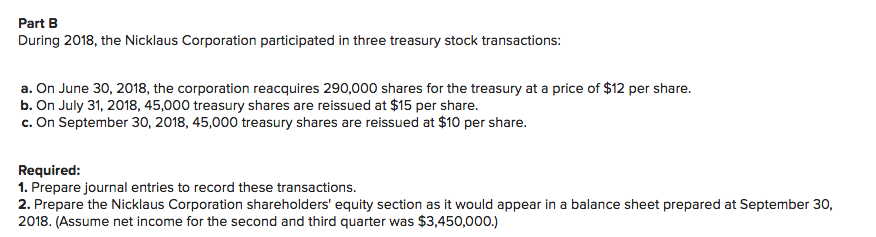 Part B
During 2018, the Nicklaus Corporation participated in three treasury stock transactions:

a. On June 30, 2018, the corporation reacquires 290,000 shares for the treasury at a price of \$12 per share.
b. On July 31, 2018, 45,000 treasury shares are reissued at \$15 per share.
c. On September 30, 2018, 45,000 treasury shares are reissued at \$10 per share.

Required:
1. Prepare journal entries to record these transactions.
2. Prepare the Nicklaus Corporation shareholders' equity section as it would appear in a balance sheet prepared at September 30, 2018. (Assume net income for the second and third quarter was \$3,450,000.)